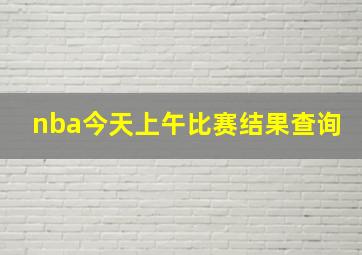 nba今天上午比赛结果查询